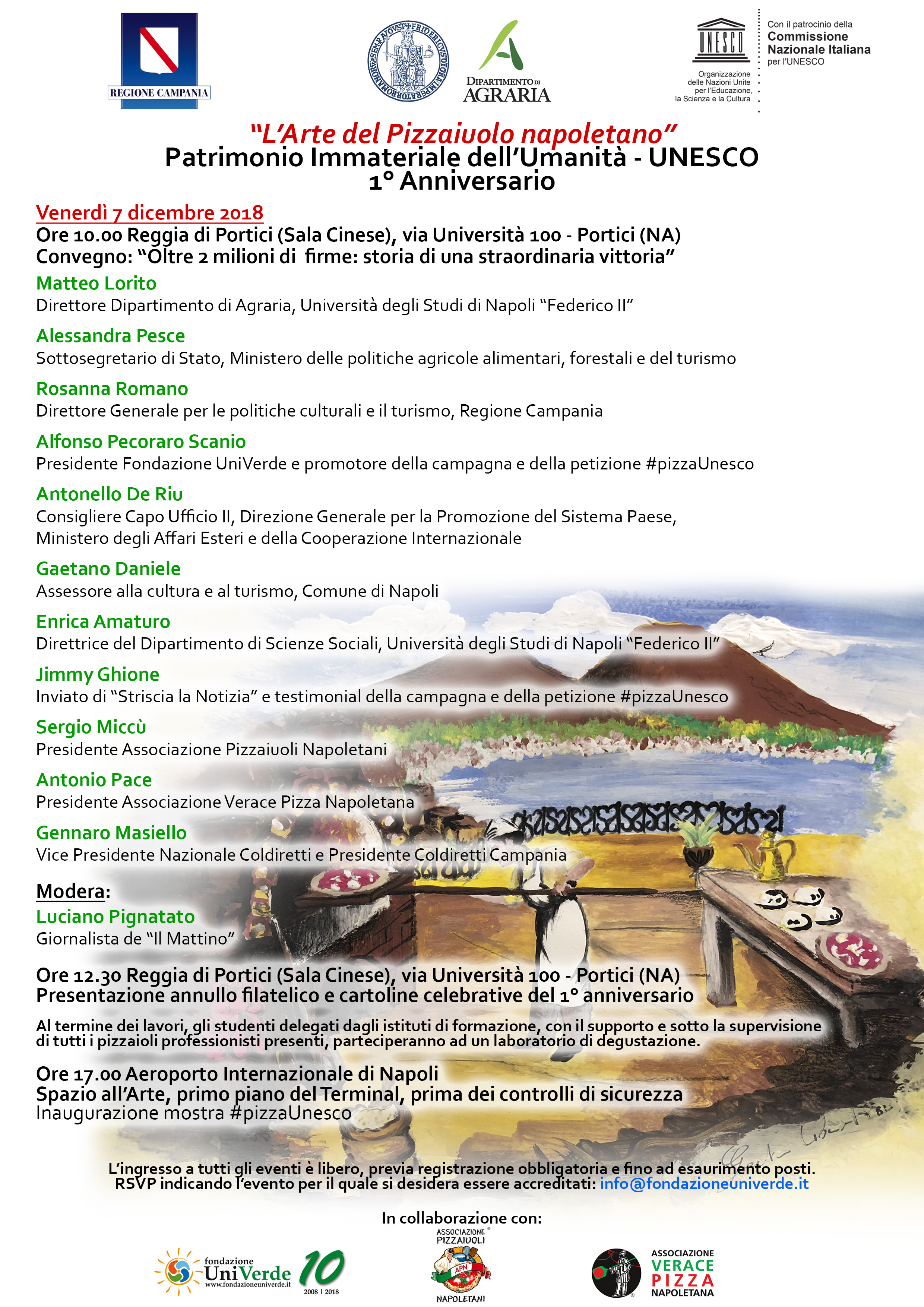 REGIONE CAMPANIA

DIPARTIMENTO DI AGRARIA

UNESCO
Organizzazione delle Nazioni Unite per l'Educazione, la Scienza e la Cultura

Con il patrocinio della Commissione Nazionale Italiana per l'UNESCO

"L'Arte del Pizzaiuolo napoletano"
Patrimonio Immateriale dell'Umanità - UNESCO
1° Anniversario

Venerdì 7 dicembre 2018
Ore 10.00 Reggia di Portici (Sala Cinese), via Università 100 - Portici (NA)
Convegno: "Oltre 2 milioni di firme: storia di una straordinaria vittoria"

Matteo Lorito
Direttore Dipartimento di Agraria, Università degli Studi di Napoli "Federico II"

Alessandra Pesce
Sottosegretario di Stato, Ministero delle politiche agricole alimentari, forestali e del turismo

Rosanna Romano
Direttore Generale per le politiche culturali e il turismo, Regione Campania

Alfonso Pecoraro Scanio
Presidente Fondazione UniVerde e promotore della campagna e della petizione #pizzaUnesco

Antonello De Riu
Consigliere Capo Ufficio II, Direzione Generale per la Promozione del Sistema Paese, Ministero degli Affari Esteri e della Cooperazione Internazionale

Gaetano Daniele
Assessore alla cultura e al turismo, Comune di Napoli

Enrica Amaturo
Direttrice del Dipartimento di Scienze Sociali, Università degli Studi di Napoli "Federico II"

Jimmy Ghione
Inviato di "Striscia la Notizia" e testimonial della campagna e della petizione #pizzaUnesco

Sergio Miccù
Presidente Associazione Pizzaiuoli Napoletani

Antonio Pace
Presidente Associazione Verace Pizza Napoletana

Gennaro Masiello
Vice Presidente Nazionale Coldiretti e Presidente Coldiretti Campania

Modera:
Luciano Pignatato
Giornalista de "Il Mattino"

Ore 12.30 Reggia di Portici (Sala Cinese), via Università 100 - Portici (NA)
Presentazione annullo filatelico e cartoline celebrative del 1° anniversario

Al termine dei lavori, gli studenti delegati dagli istituti di formazione, con il supporto e sotto la supervisione di tutti i pizzaioli professionisti presenti, parteciperanno ad un laboratorio di degustazione.

Ore 17.00 Aeroporto Internazionale di Napoli
Spazio all'Arte, primo piano del Terminal, prima dei controlli di sicurezza
Inaugurazione mostra #pizzaUnesco

L'ingresso a tutti gli eventi è libero, previa registrazione obbligatoria e fino ad esaurimento posti.
RSVP indicando l'evento per il quale si desidera essere accreditati: info@fondazioneuniverde.it

In collaborazione con:

fondazione UniVerde www.fondazioneuniverde.it 10 2008 | 2018

ASSOCIAZIONE PIZZAIUOLI APN NAPOLETANI

ASSOCIAZIONE VERACE PIZZA NAPOLETANA